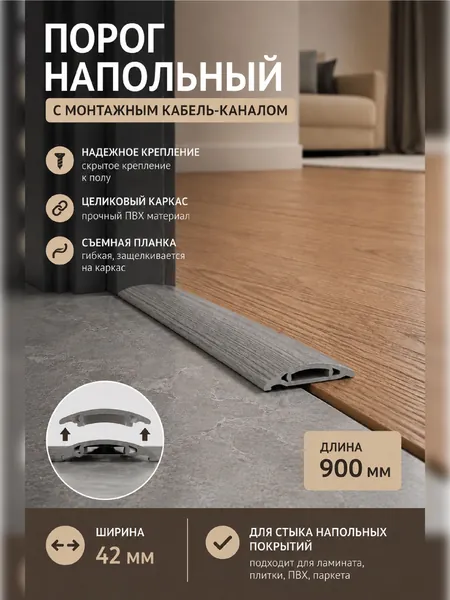 ПОРОГ НАПОЛЬНЫЙ

С МОНТАЖНЫМ КАБЕЛЬ-КАНАЛОМ

НАДЕЖНОЕ КРЕПЛЕНИЕ
скрытое крепление к полу

ЦЕЛИКОВЫЙ КАРКАС
прочный ПВХ материал

СЪЕМНАЯ ПЛАНКА
гибкая, защелкивается на каркас

ДЛИНА
900 мм

ШИРИНА
42 мм

ДЛЯ СТЫКА НАПОЛЬНЫХ ПОКРЫТИЙ
подходит для ламината, плитки, ПВХ, паркета